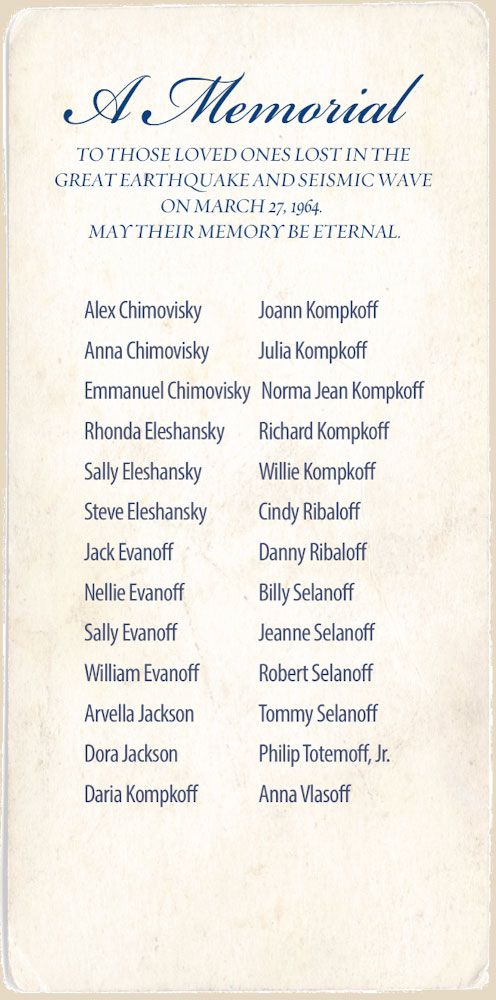 A Memorial

TO THOSE LOVED ONES LOST IN THE GREAT EARTHQUAKE AND SEISMIC WAVE ON MARCH 27, 1964. MAY THEIR MEMORY BE ETERNAL.

Alex Chimovisky
Anna Chimovisky
Emmanuel Chimovisky
Rhonda Eleshansky
Sally Eleshansky
Steve Eleshansky
Jack Evanoff
Nellie Evanoff
Sally Evanoff
William Evanoff
Arvella Jackson
Dora Jackson
Daria Kompkoff

Joann Kompkoff
Julia Kompkoff
Norma Jean Kompkoff
Richard Kompkoff
Willie Kompkoff
Cindy Ribaloff
Danny Ribaloff
Billy Selanoff
Jeanne Selanoff
Robert Selanoff
Tommy Selanoff
Philip Totemoff, Jr.
Anna Vlasoff